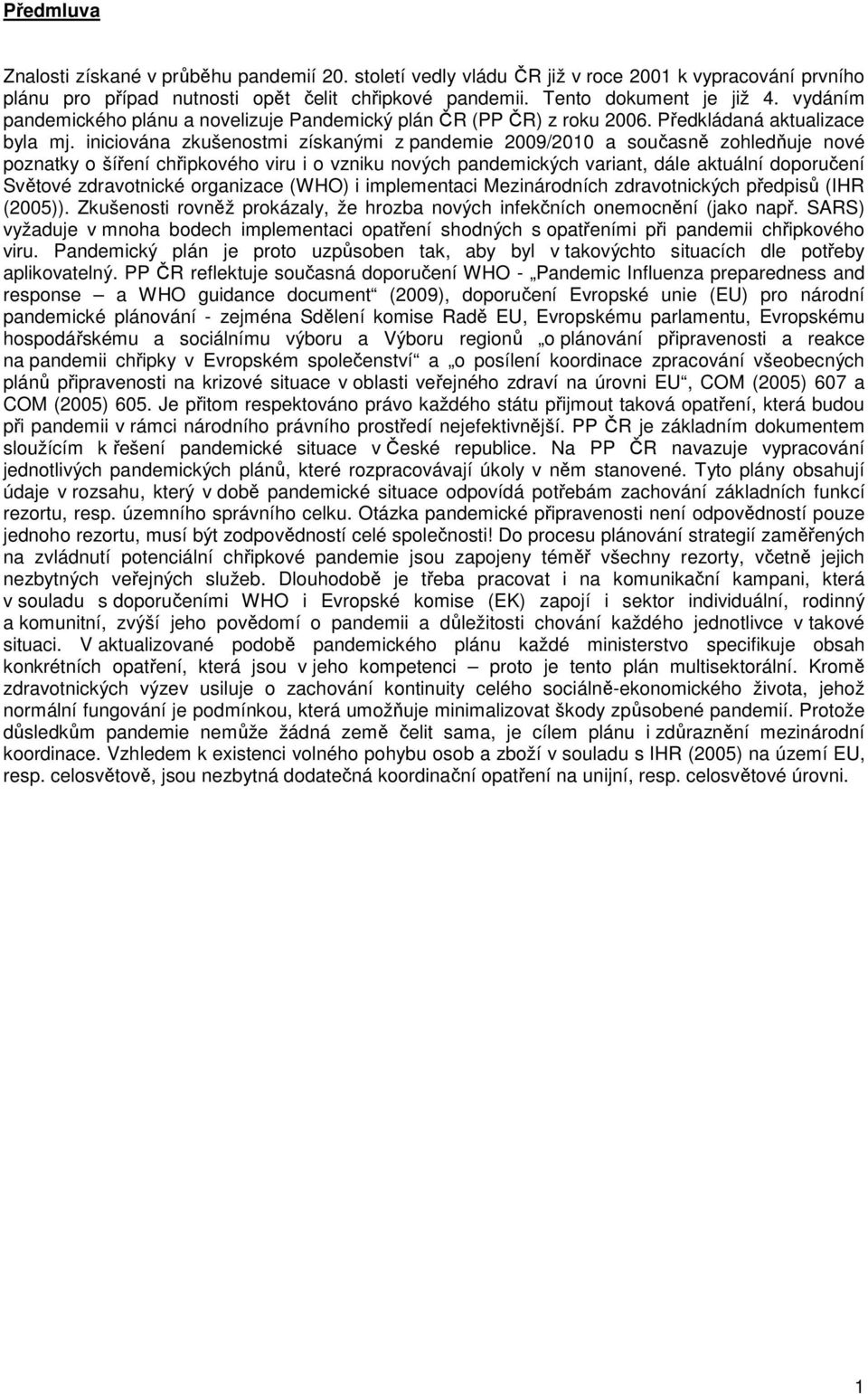 Předmluva

Znalosti získané v průběhu pandemií 20. století vedly vládu ČR již v roce 2001 k vypracování prvního plánu pro případ nutnosti opět čelit chřipkové pandemii. Tento dokument je již 4. vydáním pandemického plánu a novelizuje Pandemický plán ČR (PP ČR) z roku 2006. Předkládaná aktualizace byla mj. iniciována zkušenostmi získanými z pandemie 2009/2010 a současně zohledňuje nové poznatky o šíření chřipkového viru i o vzniku nových pandemických variant, dále aktuální doporučení Světové zdravotnické organizace (WHO) i implementaci Mezinárodních zdravotnických předpisů (IHR (2005)). Zkušenosti rovněž prokázaly, že hrozba nových infekčních onemocnění (jako např. SARS) vyžaduje v mnoha bodech implementaci opatření shodných s opatřeními při pandemii chřipkového viru. Pandemický plán je proto uzpůsoben tak, aby byl v takovýchto situacích dle potřeby aplikovatelný. PP ČR reflektuje současná doporučení WHO - „Pandemic Influenza preparedness and response – a WHO guidance document“ (2009), doporučení Evropské unie (EU) pro národní pandemické plánování - zejména Sdělení komise Radě EU, Evropskému parlamentu, Evropskému hospodářskému a sociálnímu výboru a Výboru regionů „o plánování připravenosti a reakce na pandemii chřipky v Evropském společenství“ a „o posílení koordinace zpracování všeobecných plánů připravenosti na krizové situace v oblasti veřejného zdraví na úrovni EU“, COM (2005) 607 a COM (2005) 605. Je přitom respektováno právo každého státu přijmout taková opatření, která budou při pandemii v rámci národního právního prostředí nejefektivnější. PP ČR je základním dokumentem sloužícím k řešení pandemické situace v České republice. Na PP ČR navazuje vypracování jednotlivých pandemických plánů, které rozpracovávají úkoly v něm stanovené. Tyto plány obsahují údaje v rozsahu, který v době pandemické situace odpovídá potřebám zachování základních funkcí rezortu, resp. územního správního celku. Otázka pandemické připravenosti není odpovědností pouze jednoho rezortu, musí být zodpovědností celé společnosti! Do procesu plánování strategií zaměřených na zvládnutí potenciální chřipkové pandemie jsou zapojeny téměř všechny rezorty, včetně jejich nezbytných veřejných služeb. Dlouhodobě je třeba pracovat i na komunikační kampani, která v souladu s doporučeními WHO i Evropské komise (EK) zapojí i sektor individuální, rodinný a komunitní, zvýší jeho povědomí o pandemii a důležitosti chování každého jednotlivce v takové situaci. V aktualizované podobě pandemického plánu každé ministerstvo specifikuje obsah konkrétních opatření, která jsou v jeho kompetenci – proto je tento plán multisektorální. Kromě zdravotnických výzev usiluje o zachování kontinuity celého sociálně-ekonomického života, jehož normální fungování je podmínkou, která umožňuje minimalizovat škody způsobené pandemií. Protože důsledkům pandemie nemůže žádná země čelit sama, je cílem plánu i zdůraznění mezinárodní koordinace. Vzhledem k existenci volného pohybu osob a zboží v souladu s IHR (2005) na území EU, resp. celosvětově, jsou nezbytná dodatečná koordinační opatření na unijní, resp. celosvětové úrovni.

1